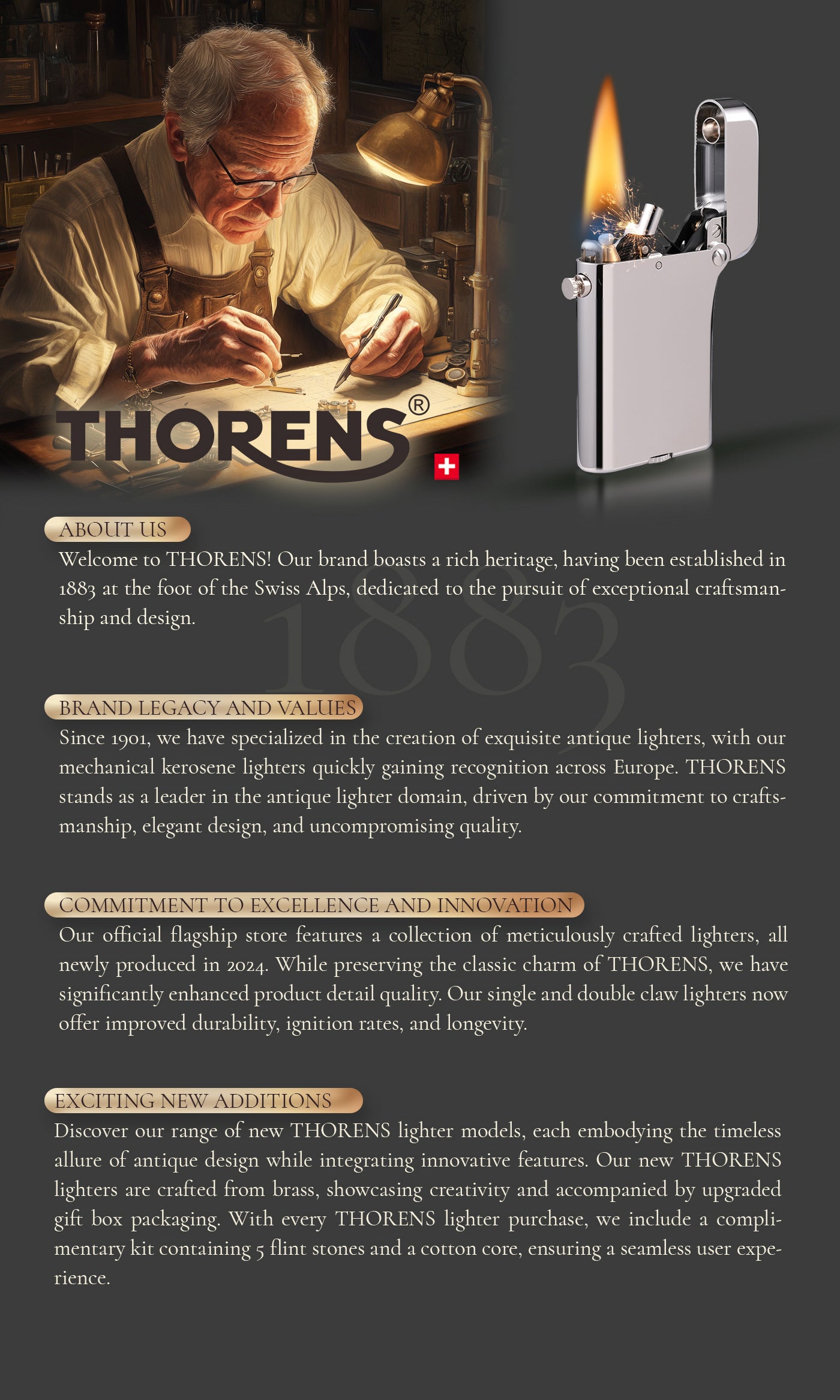 THORENS®

ABOUT US

Welcome to THORENS! Our brand boasts a rich heritage, having been established in 1883 at the foot of the Swiss Alps, dedicated to the pursuit of exceptional craftsmanship and design.

1883

BRAND LEGACY AND VALUES

Since 1901, we have specialized in the creation of exquisite antique lighters, with our mechanical kerosene lighters quickly gaining recognition across Europe. THORENS stands as a leader in the antique lighter domain, driven by our commitment to craftsmanship, elegant design, and uncompromising quality.

COMMITMENT TO EXCELLENCE AND INNOVATION

Our official flagship store features a collection of meticulously crafted lighters, all newly produced in 2024. While preserving the classic charm of THORENS, we have significantly enhanced product detail quality. Our single and double claw lighters now offer improved durability, ignition rates, and longevity.

EXCITING NEW ADDITIONS

Discover our range of new THORENS lighter models, each embodying the timeless allure of antique design while integrating innovative features. Our new THORENS lighters are crafted from brass, showcasing creativity and accompanied by upgraded gift box packaging. With every THORENS lighter purchase, we include a complimentary kit containing 5 flint stones and a cotton core, ensuring a seamless user experience.